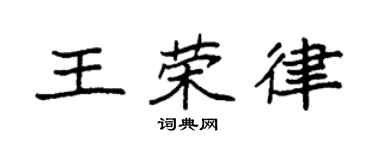 王荣律
词典网